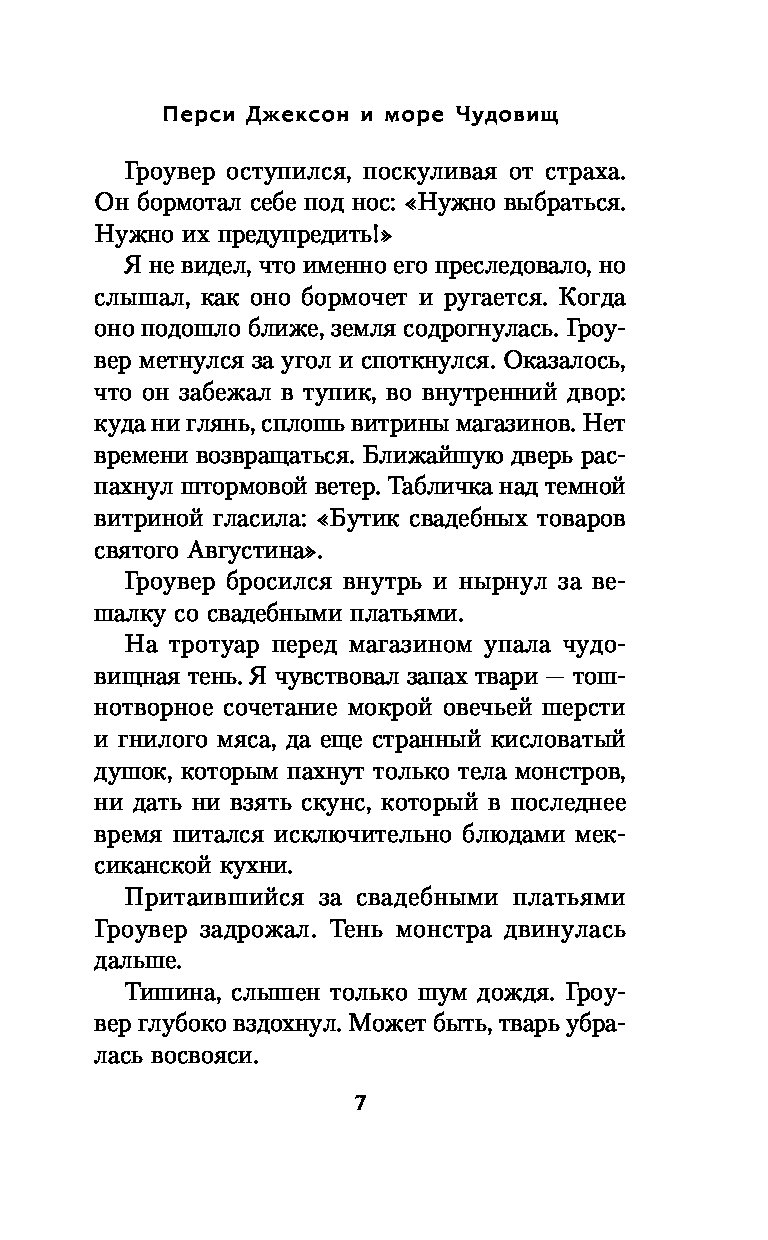 Перси Джексон и море Чудовищ

Гроувер оступился, поскуливая от страха. Он бормотал себе под нос: «Нужно выбраться. Нужно их предупредить!»

Я не видел, что именно его преследовало, но слышал, как оно бормочет и ругается. Когда оно подошло ближе, земля содрогнулась. Гроувер метнулся за угол и споткнулся. Оказалось, что он забежал в тупик, во внутренний двор: куда ни глянь, сплошь витрины магазинов. Нет времени возвращаться. Ближайшую дверь распахнул штормовой ветер. Табличка над темной витриной гласила: «Бутик свадебных товаров святого Августина».

Гроувер бросился внутрь и нырнул за вешалку со свадебными платьями.

На тротуар перед магазином упала чудовищная тень. Я чувствовал запах твари — тошнотворное сочетание мокрой овечьей шерсти и гнилого мяса, да еще странный кисловатый душок, которым пахнут только тела монстров, ни дать ни взять скунс, который в последнее время питался исключительно блюдами мексиканской кухни.

Притаившийся за свадебными платьями Гроувер задрожал. Тень монстра двинулась дальше.

Тишина, слышен только шум дождя. Гроувер глубоко вздохнул. Может быть, тварь убралась восвояси.

7